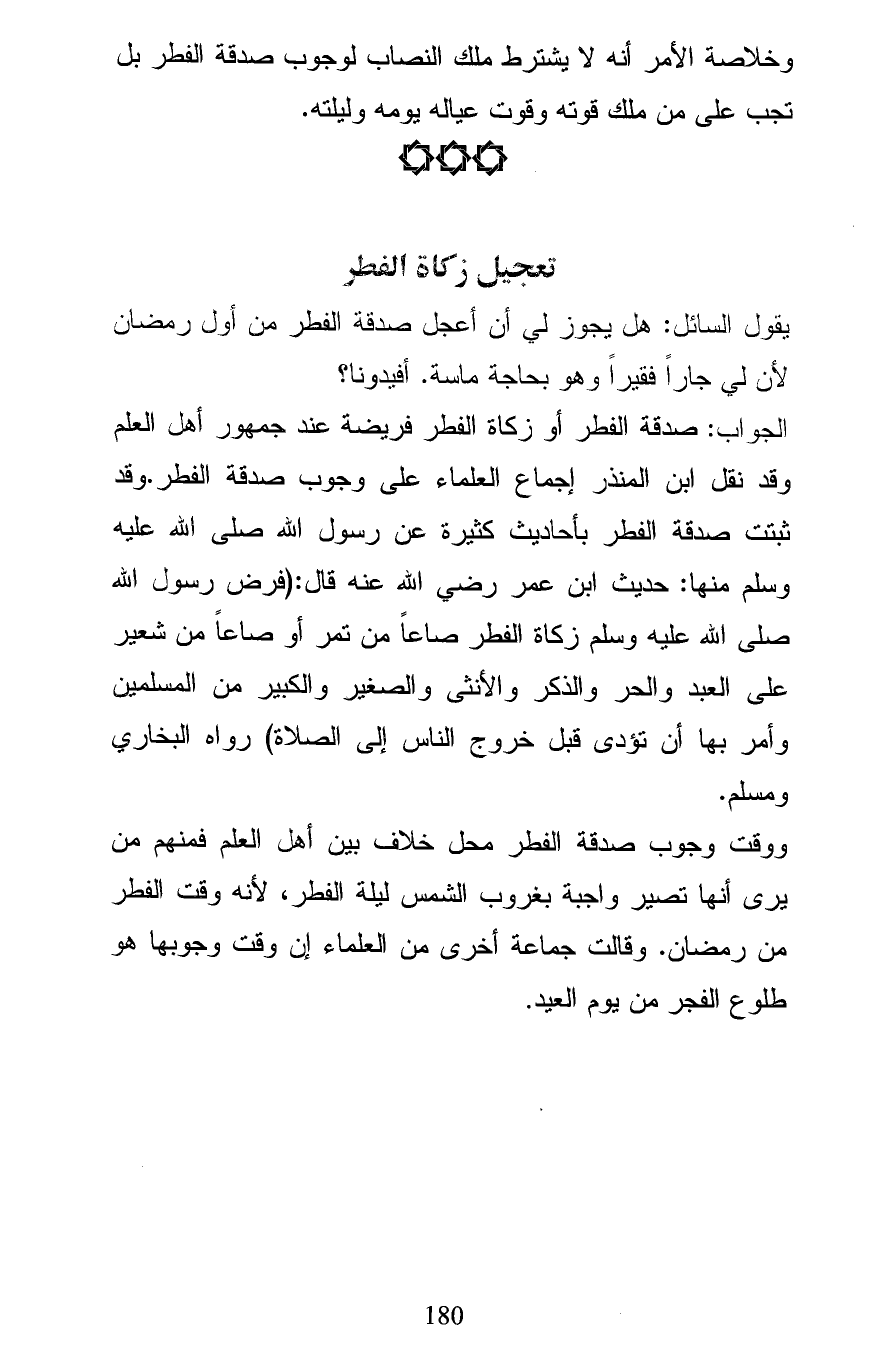 وخلاصة الأمر أنه لا يشترط ملك النصاب لوجوب صدقة الفطر بل تجب على من ملك قوته وقوت عياله يومه وليلته.

تعجيل زكاة الفطر

يقول السائل: هل يجوز لي أن أعجل صدقة الفطر من أول رمضان لأن لي جاراً فقيراً وهو بحاجة ماسة. أفيدونا؟

الجواب: صدقة الفطر أو زكاة الفطر فريضة عند جمهور أهل العلم وقد نقل ابن المنذر إجماع العلماء على وجوب صدقة الفطر.وقد ثبتت صدقة الفطر بأحاديث كثيرة عن رسول الله صلى الله عليه وسلم منها: حديث ابن عمر رضي الله عنه قال:(فرض رسول الله صلى الله عليه وسلم زكاة الفطر صاعاً من تمر أو صاعاً من شعير على العبد والحر والذكر والأنثى والصغير والكبير من المسلمين وأمر بها أن تؤدى قبل خروج الناس إلى الصلاة) رواه البخاري ومسلم.

ووقت وجوب صدقة الفطر محل خلاف بين أهل العلم فمنهم من يرى أنها تصير واجبة بغروب الشمس ليلة الفطر، لأنه وقت الفطر من رمضان. وقالت جماعة أخرى من العلماء إن وقت وجوبها هو طلوع الفجر من يوم العيد.

180